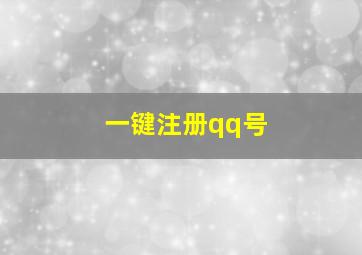 一键注册qq号